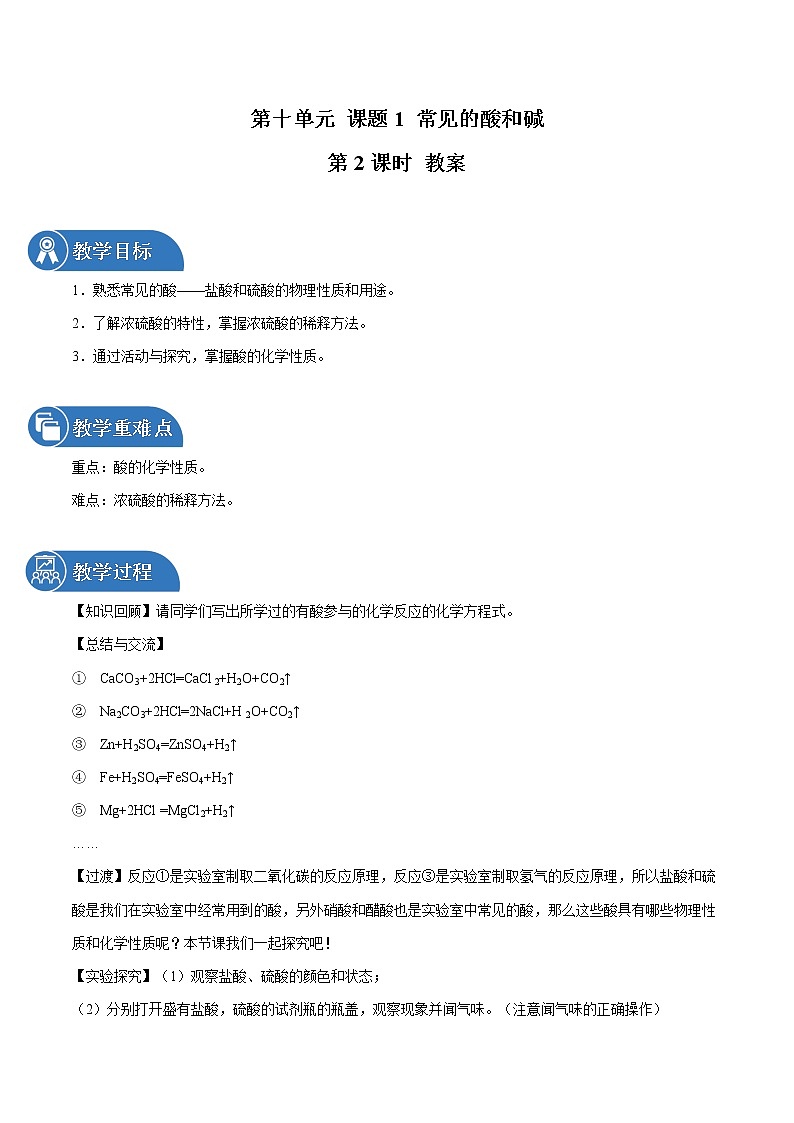 第十单元 课题 1 常见的酸和碱

第 2 课时 教案

教学目标

1．熟悉常见的酸——盐酸和硫酸的物理性质和用途。

2．了解浓硫酸的特性，掌握浓硫酸的稀释方法。

3．通过活动与探究，掌握酸的化学性质。

教学重难点

重点：酸的化学性质。

难点：浓硫酸的稀释方法。

教学过程

【知识回顾】请同学们写出所学过的有酸参与的化学反应的化学方程式。

【总结与交流】

① $CaCO_3+2HCl=CaCl_2+H_2O+CO_2↑$

② $Na_2CO_3+2HCl=2NaCl+H_2O+CO_2↑$

③ $Zn+H_2SO_4=ZnSO_4+H_2↑$

④ $Fe+H_2SO_4=FeSO_4+H_2↑$

⑤ $Mg+2HCl=MgCl_2+H_2↑$

……

【过渡】反应①是实验室制取二氧化碳的反应原理，反应③是实验室制取氢气的反应原理，所以盐酸和硫酸是我们在实验室中经常用到的酸，另外硝酸和醋酸也是实验室中常见的酸，那么这些酸具有哪些物理性质和化学性质呢？本节课我们一起探究吧！

【实验探究】（1）观察盐酸、硫酸的颜色和状态；

（2）分别打开盛有盐酸，硫酸的试剂瓶的瓶盖，观察现象并闻气味。（注意闻气味的正确操作）